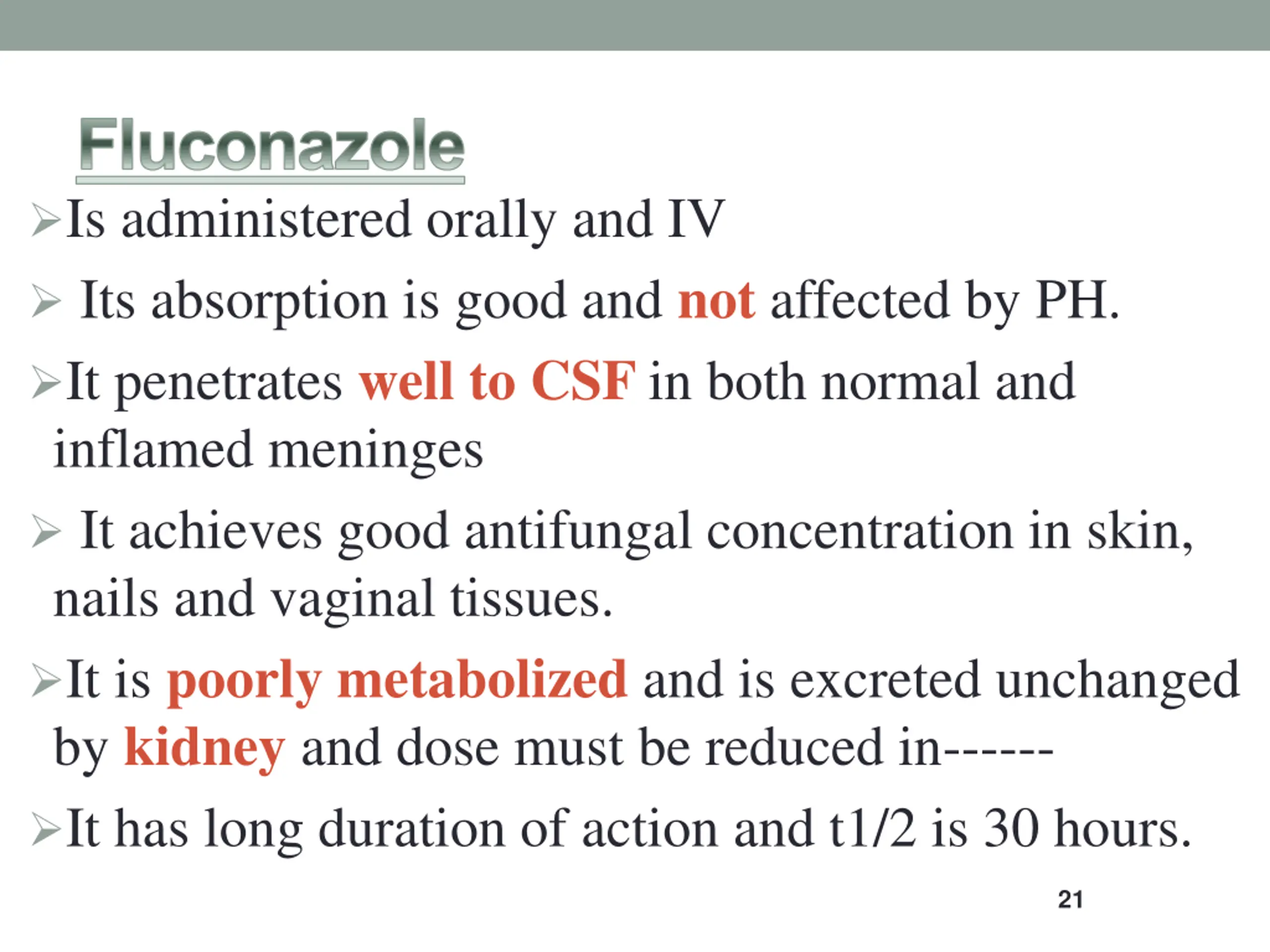 Fluconazole

➢Is administered orally and IV

➢ Its absorption is good and not affected by PH.

➢It penetrates well to CSF in both normal and inflamed meninges

➢ It achieves good antifungal concentration in skin, nails and vaginal tissues.

➢It is poorly metabolized and is excreted unchanged by kidney and dose must be reduced in------

➢It has long duration of action and t1/2 is 30 hours.

21